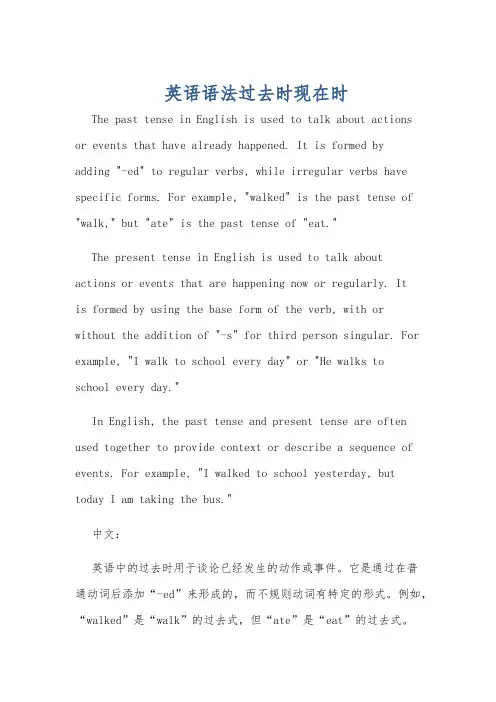 英语语法过去时现在时

The past tense in English is used to talk about actions or events that have already happened. It is formed by adding "-ed" to regular verbs, while irregular verbs have specific forms. For example, "walked" is the past tense of "walk," but "ate" is the past tense of "eat."

The present tense in English is used to talk about actions or events that are happening now or regularly. It is formed by using the base form of the verb, with or without the addition of "-s" for third person singular. For example, "I walk to school every day" or "He walks to school every day."

In English, the past tense and present tense are often used together to provide context or describe a sequence of events. For example, "I walked to school yesterday, but today I am taking the bus."

中文:

英语中的过去时用于谈论已经发生的动作或事件。它是通过在普通动词后添加“-ed”来形成的,而不规则动词有特定的形式。例如,“walked”是“walk”的过去式,但“ate”是“eat”的过去式。